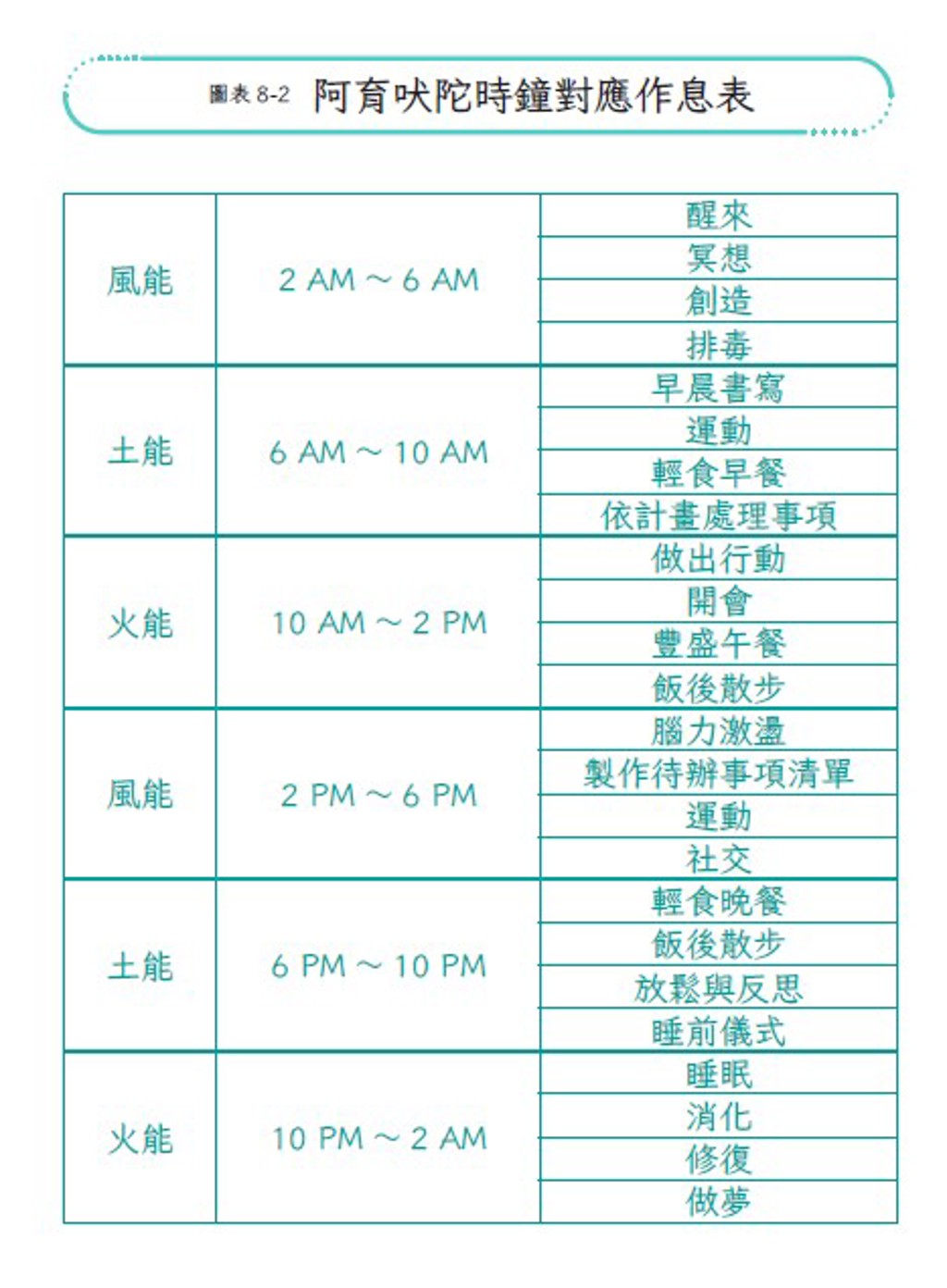 圖表8-2 阿育吠陀時鐘對應作息表

| 風能 | 2 AM ～ 6 AM | 醒來 |
|---|---|---|
| | | 冥想 |
| | | 創造 |
| | | 排毒 |
| 土能 | 6 AM ～ 10 AM | 早晨書寫 |
| | | 運動 |
| | | 輕食早餐 |
| | | 依計畫處理事項 |
| 火能 | 10 AM ～ 2 PM | 做出行動 |
| | | 開會 |
| | | 豐盛午餐 |
| | | 飯後散步 |
| 風能 | 2 PM ～ 6 PM | 腦力激盪 |
| | | 製作待辦事項清單 |
| | | 運動 |
| | | 社交 |
| 土能 | 6 PM ～ 10 PM | 輕食晚餐 |
| | | 飯後散步 |
| | | 放鬆與反思 |
| | | 睡前儀式 |
| 火能 | 10 PM ～ 2 AM | 睡眠 |
| | | 消化 |
| | | 修復 |
| | | 做夢 |